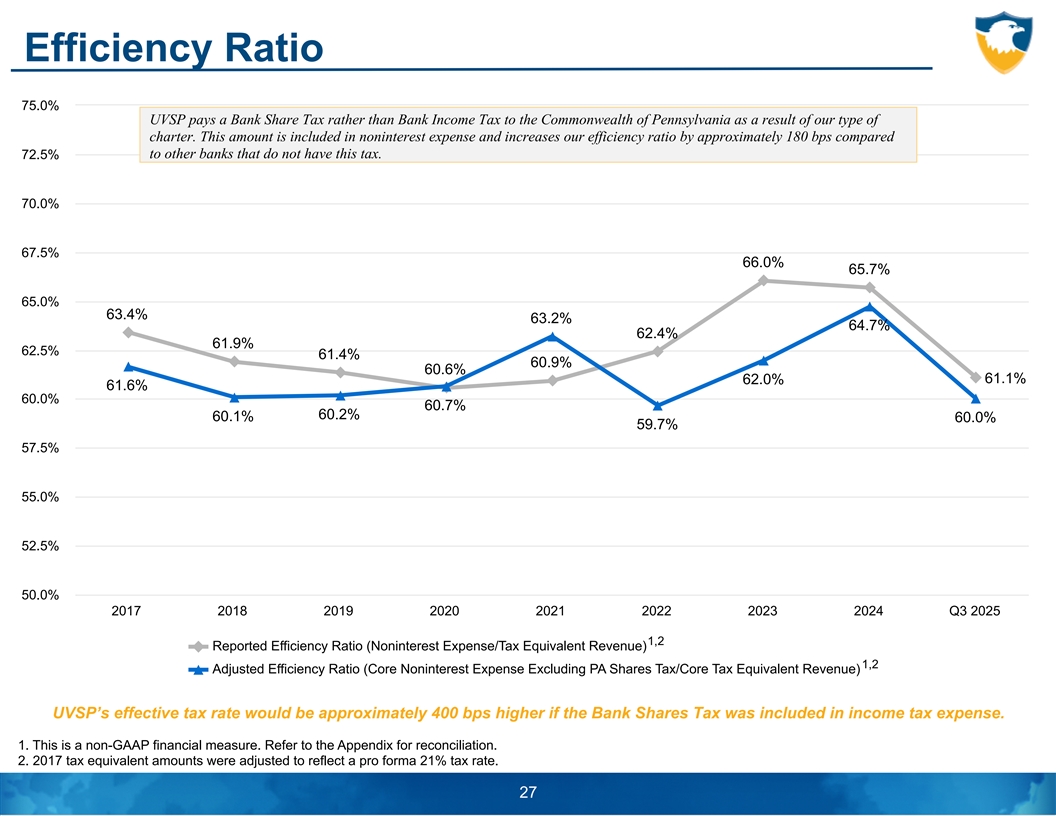 Efficiency Ratio

UVSP pays a Bank Share Tax rather than Bank Income Tax to the Commonwealth of Pennsylvania as a result of our type of charter. This amount is included in noninterest expense and increases our efficiency ratio by approximately 180 bps compared to other banks that do not have this tax.

75.0%
72.5%
70.0%
67.5%
65.0%
62.5%
60.0%
57.5%
55.0%
52.5%
50.0%

63.4%
61.9%
61.4%
60.6%
60.9%
62.4%
66.0%
65.7%
61.1%

61.6%
60.1%
60.2%
60.7%
63.2%
59.7%
62.0%
64.7%
60.0%

2017 2018 2019 2020 2021 2022 2023 2024 Q3 2025

Reported Efficiency Ratio (Noninterest Expense/Tax Equivalent Revenue)$^{1,2}$
Adjusted Efficiency Ratio (Core Noninterest Expense Excluding PA Shares Tax/Core Tax Equivalent Revenue)$^{1,2}$

UVSP's effective tax rate would be approximately 400 bps higher if the Bank Shares Tax was included in income tax expense.

1. This is a non-GAAP financial measure. Refer to the Appendix for reconciliation.
2. 2017 tax equivalent amounts were adjusted to reflect a pro forma 21% tax rate.

27